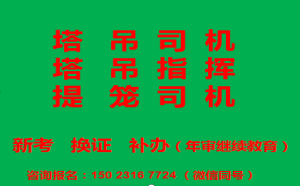 塔 吊 司 机
塔 吊 指 挥
提 笼 司 机

新考 换证 补办（年审继续教育）

咨询报名：150 2316 7724 （微信同号）